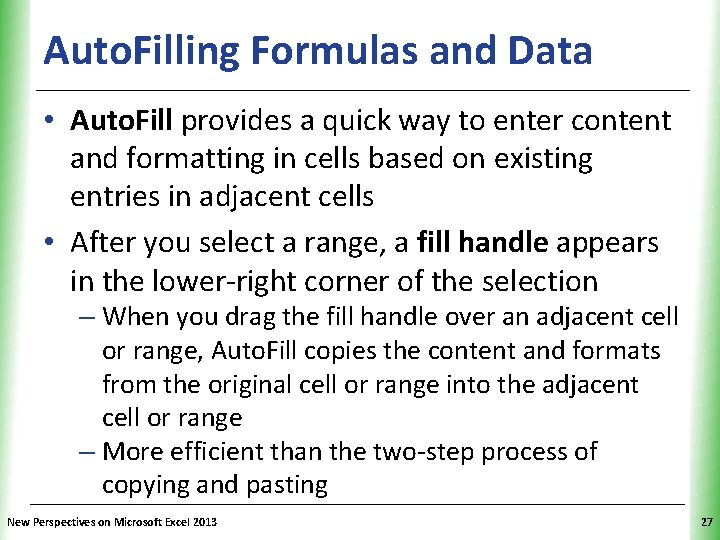 AutoFilling Formulas and Data

• AutoFill provides a quick way to enter content and formatting in cells based on existing entries in adjacent cells

• After you select a range, a fill handle appears in the lower-right corner of the selection

– When you drag the fill handle over an adjacent cell or range, AutoFill copies the content and formats from the original cell or range into the adjacent cell or range

– More efficient than the two-step process of copying and pasting

New Perspectives on Microsoft Excel 2013

27